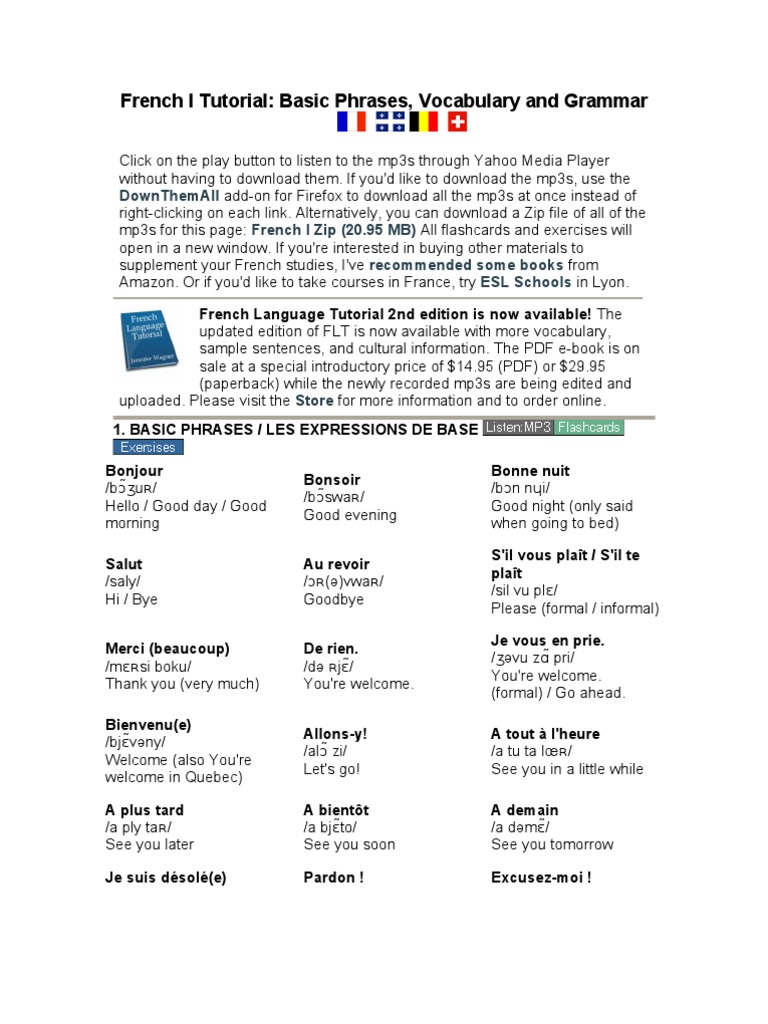 French I Tutorial: Basic Phrases, Vocabulary and Grammar

Click on the play button to listen to the mp3s through Yahoo Media Player without having to download them. If you'd like to download the mp3s, use the DownThemAll add-on for Firefox to download all the mp3s at once instead of right-clicking on each link. Alternatively, you can download a Zip file of all of the mp3s for this page: French I Zip (20.95 MB) All flashcards and exercises will open in a new window. If you're interested in buying other materials to supplement your French studies, I've recommended some books from Amazon. Or if you'd like to take courses in France, try ESL Schools in Lyon.

French Language Tutorial Jennifer Wagner

French Language Tutorial 2nd edition is now available! The updated edition of FLT is now available with more vocabulary, sample sentences, and cultural information. The PDF e-book is on sale at a special introductory price of $14.95 (PDF) or $29.95 (paperback) while the newly recorded mp3s are being edited and uploaded. Please visit the Store for more information and to order online.

1. BASIC PHRASES / LES EXPRESSIONS DE BASE Listen:MP3 Flashcards Exercises

| | | |
|---|---|---|
| Bonjour /bɔ̃ʒuʀ/ Hello / Good day / Good morning | Bonsoir /bɔ̃swaʀ/ Good evening | Bonne nuit /bɔn nɥi/ Good night (only said when going to bed) |
| Salut /saly/ Hi / Bye | Au revoir /ɔʀ(ə)vwaʀ/ Goodbye | S'il vous plaît / S'il te plaît /sil vu plɛ/ Please (formal / informal) |
| Merci (beaucoup) /mɛʀsi boku/ Thank you (very much) | De rien. /də ʀjɛ̃/ You're welcome. | Je vous en prie. /ʒəvu zɑ̃ pri/ You're welcome. (formal) / Go ahead. |
| Bienvenu(e) /bjɛ̃vəny/ Welcome (also You're welcome in Quebec) | Allons-y! /alɔ̃ zi/ Let's go! | A tout à l'heure /a tu ta lœʀ/ See you in a little while |
| A plus tard /a ply taʀ/ See you later | A bientôt /a bjɛ̃to/ See you soon | A demain /a dəmɛ̃/ See you tomorrow |
| Je suis désolé(e) | Pardon ! | Excusez-moi ! |